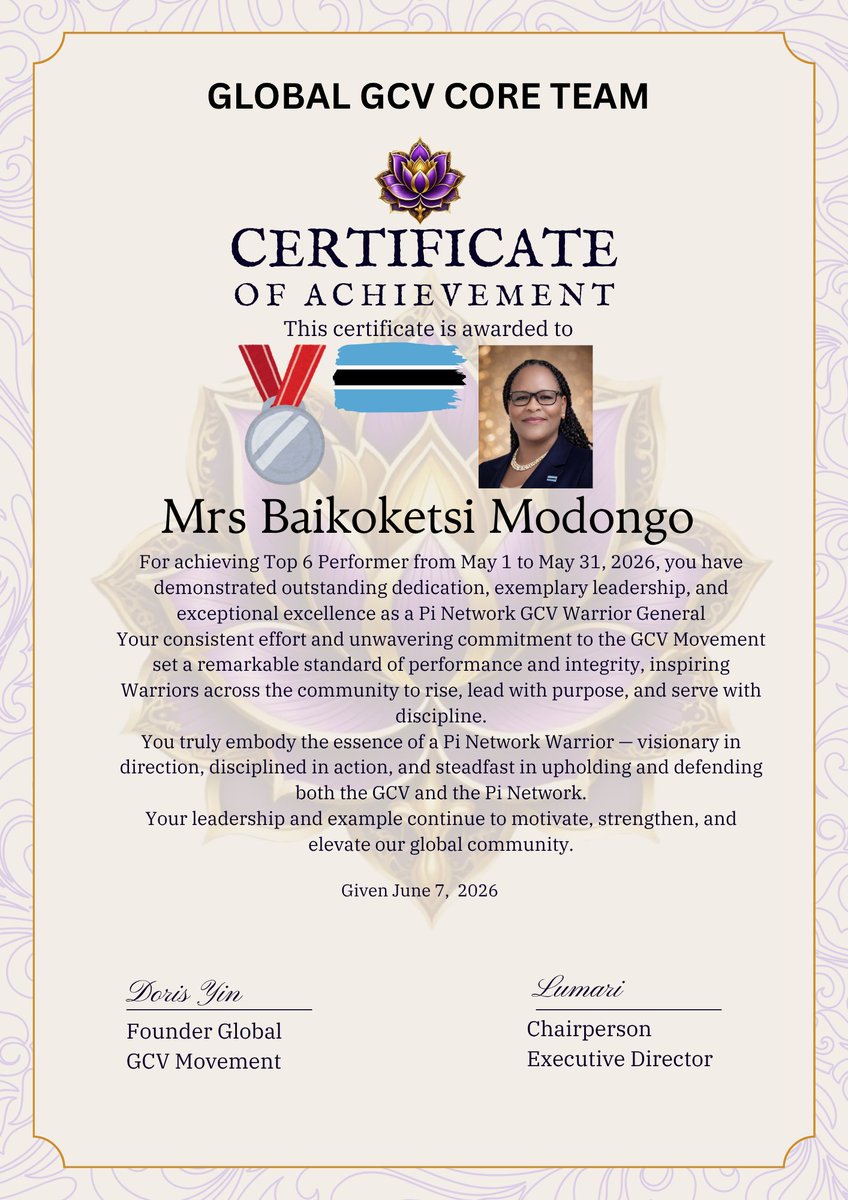 GLOBAL GCV CORE TEAM

CERTIFICATE
OF ACHIEVEMENT

This certificate is awarded to

Mrs Baikoketsi Modongo

For achieving Top 6 Performer from May 1 to May 31, 2026, you have demonstrated outstanding dedication, exemplary leadership, and exceptional excellence as a Pi Network GCV Warrior General
Your consistent effort and unwavering commitment to the GCV Movement set a remarkable standard of performance and integrity, inspiring Warriors across the community to rise, lead with purpose, and serve with discipline.
You truly embody the essence of a Pi Network Warrior — visionary in direction, disciplined in action, and steadfast in upholding and defending both the GCV and the Pi Network.
Your leadership and example continue to motivate, strengthen, and elevate our global community.

Given June 7, 2026

Doris Yin
Founder Global GCV Movement

Lumari
Chairperson
Executive Director